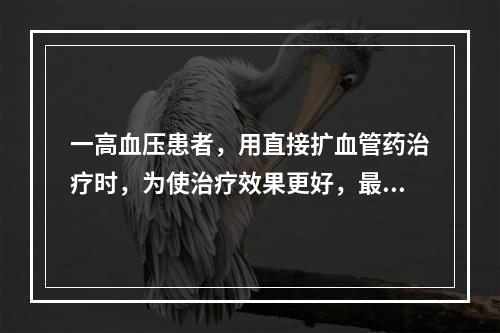 一高血压患者，用直接扩血管药治疗时，为使治疗效果更好，最...